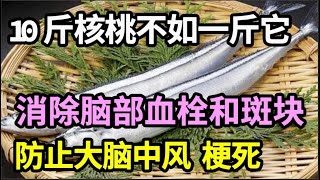 10 斤核桃不如一斤它

消除脑部血栓和斑块

防止大脑中风 梗死